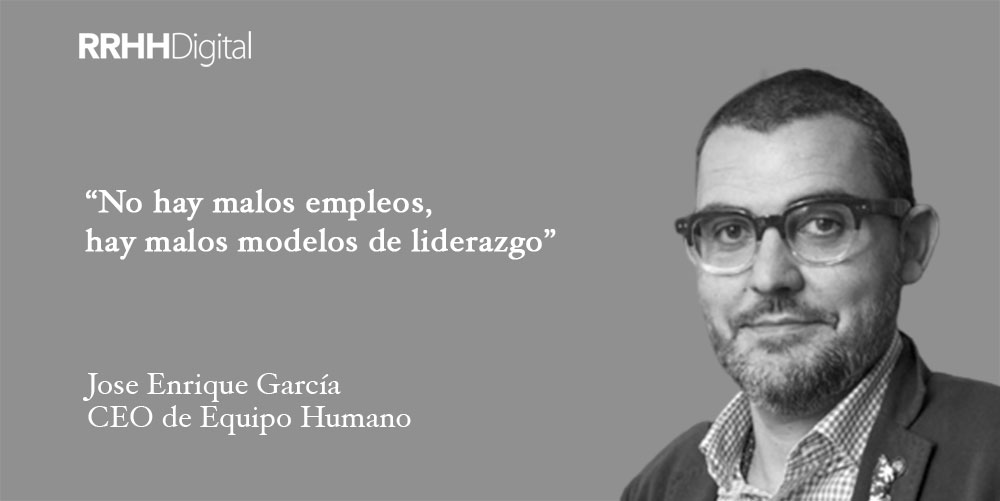 RRHHDigital

“No hay malos empleos, hay malos modelos de liderazgo”

Jose Enrique García
CEO de Equipo Humano